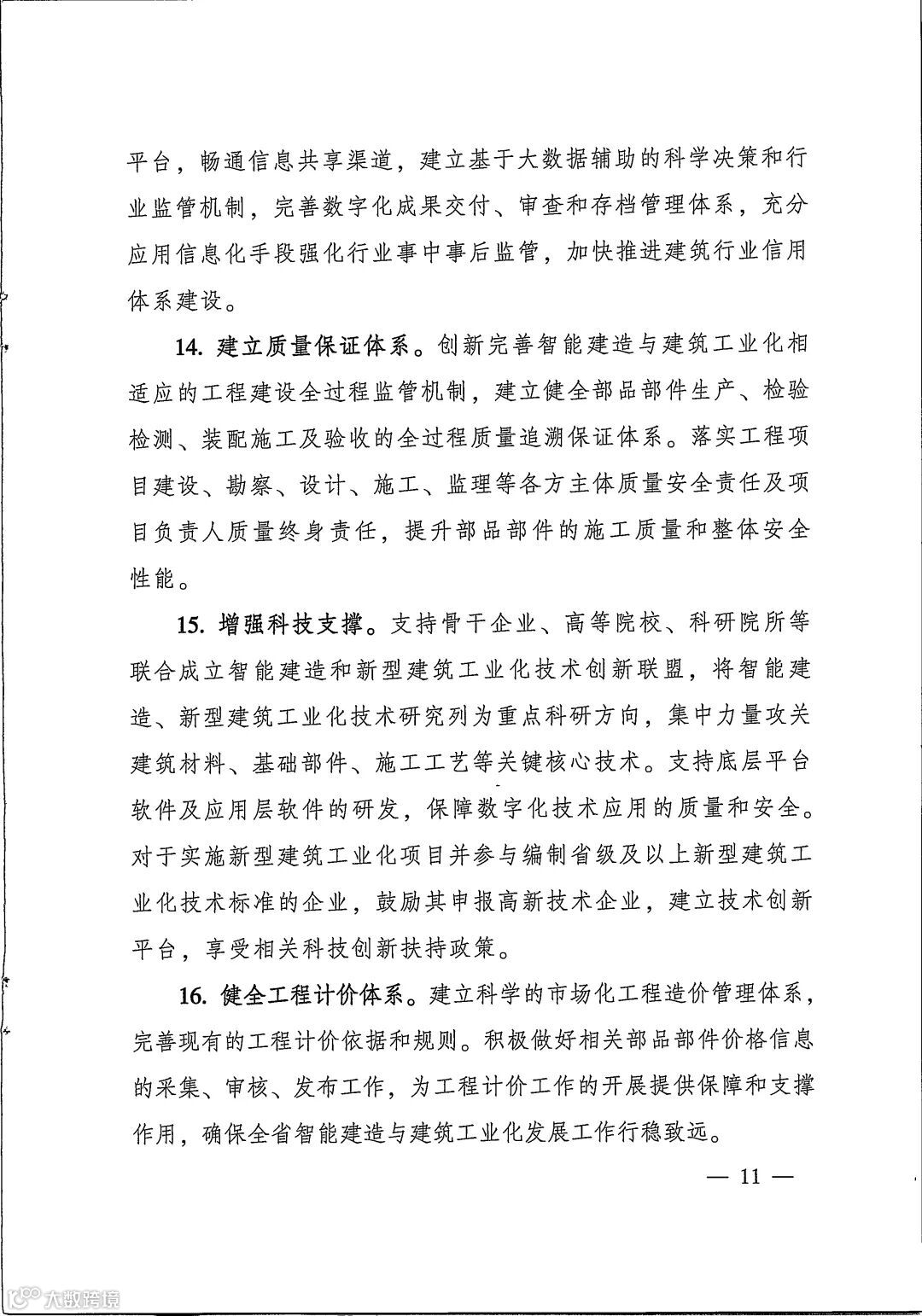 平台，畅通信息共享渠道，建立基于大数据辅助的科学决策和行业监管机制，完善数字化成果交付、审查和存档管理体系，充分应用信息化手段强化行业事中事后监管，加快推进建筑行业信用体系建设。

14. 建立质量保证体系。创新完善智能建造与建筑工业化相适应的工程建设全过程监管机制，建立健全部品部件生产、检验检测、装配施工及验收的全过程质量追溯保证体系。落实工程项目建设、勘察、设计、施工、监理等各方主体质量安全责任及项目负责人质量终身责任，提升部品部件的施工质量和整体安全性能。

15. 增强科技支撑。支持骨干企业、高等院校、科研院所等联合成立智能建造和新型建筑工业化技术创新联盟，将智能建造、新型建筑工业化技术研究列为重点科研方向，集中力量攻关建筑材料、基础部件、施工工艺等关键核心技术。支持底层平台软件及应用层软件的研发，保障数字化技术应用的质量和安全。对于实施新型建筑工业化项目并参与编制省级及以上新型建筑工业化技术标准的企业，鼓励其申报高新技术企业，建立技术创新平台，享受相关科技创新扶持政策。

16. 健全工程计价体系。建立科学的市场化工程造价管理体系，完善现有的工程计价依据和规则。积极做好相关部品部件价格信息的采集、审核、发布工作，为工程计价工作的开展提供保障和支撑作用，确保全省智能建造与建筑工业化发展工作行稳致远。

— 11 —

大数跨境